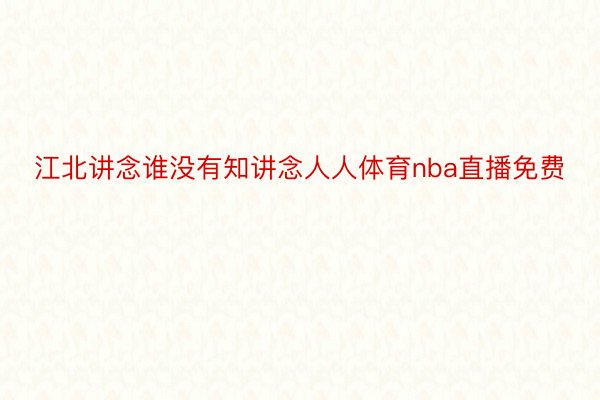 江北讲念谁没有知讲念人人体育nba直播免费